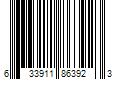 6 33911 86392 3